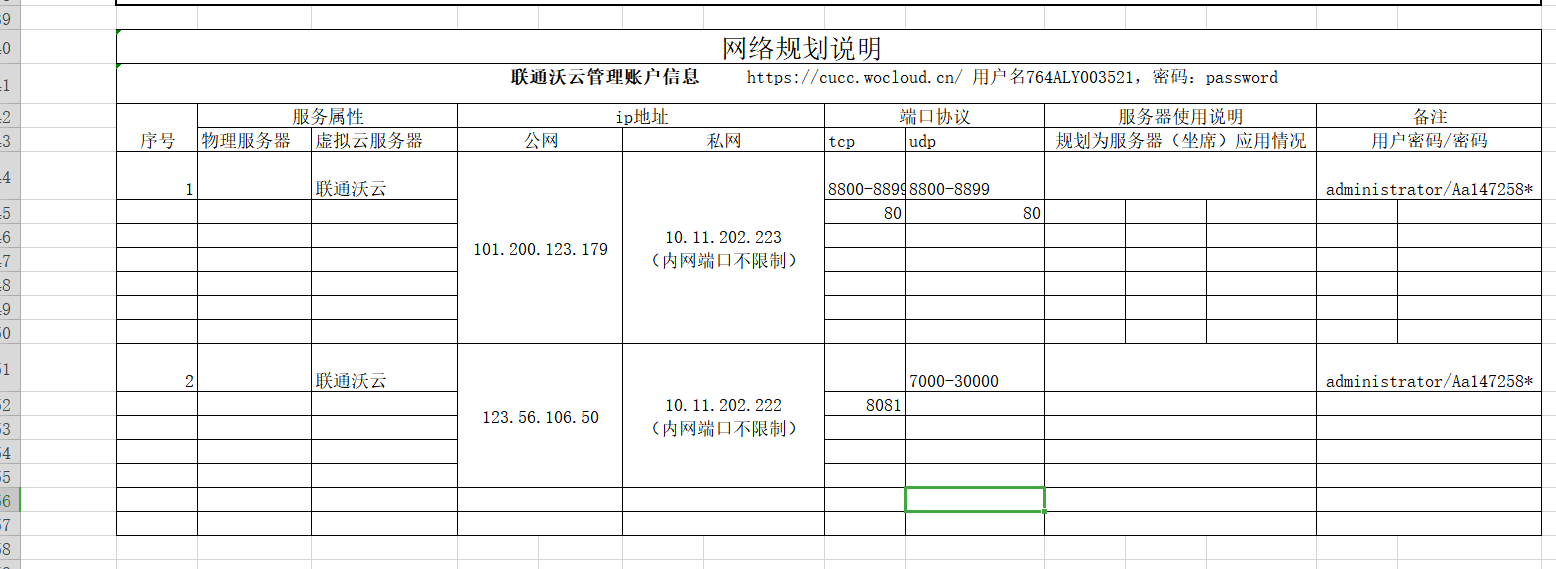 网络规划说明

联通沃云管理账户信息 https://cucc.wocloud.cn/ 用户名764ALY003521，密码：password

| 序号 | 服务属性 | | ip地址 | | 端口协议 | | 服务器使用说明 | 备注 |
|---|---|---|---|---|---|---|---|---|
| | 物理服务器 | 虚拟云服务器 | 公网 | 私网 | tcp | udp | 规划为服务器（坐席）应用情况 | 用户密码/密码 |
| 1 | | 联通沃云 | 101.200.123.179 | 10.11.202.223 （内网端口不限制） | 8800-8899 | 8800-8899 | | administrator/Aa147258* |
| | | | | | 80 | 80 | | |
| 2 | | 联通沃云 | 123.56.106.50 | 10.11.202.222 （内网端口不限制） | | 7000-30000 | | administrator/Aa147258* |
| | | | | | 8081 | | | |